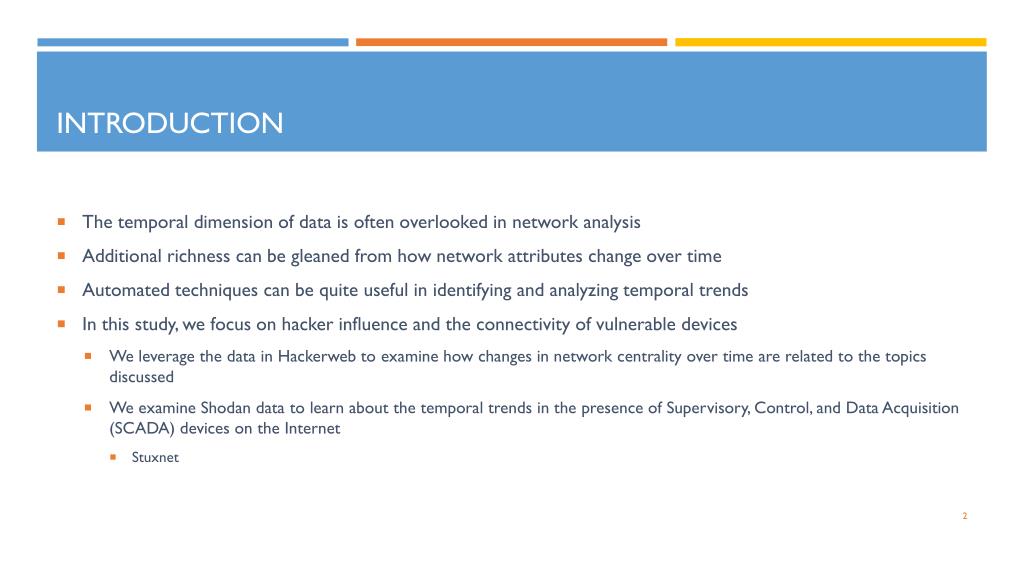 INTRODUCTION

The temporal dimension of data is often overlooked in network analysis

Additional richness can be gleaned from how network attributes change over time

Automated techniques can be quite useful in identifying and analyzing temporal trends

In this study, we focus on hacker influence and the connectivity of vulnerable devices

We leverage the data in Hackerweb to examine how changes in network centrality over time are related to the topics discussed

We examine Shodan data to learn about the temporal trends in the presence of Supervisory, Control, and Data Acquisition (SCADA) devices on the Internet

Stuxnet

2